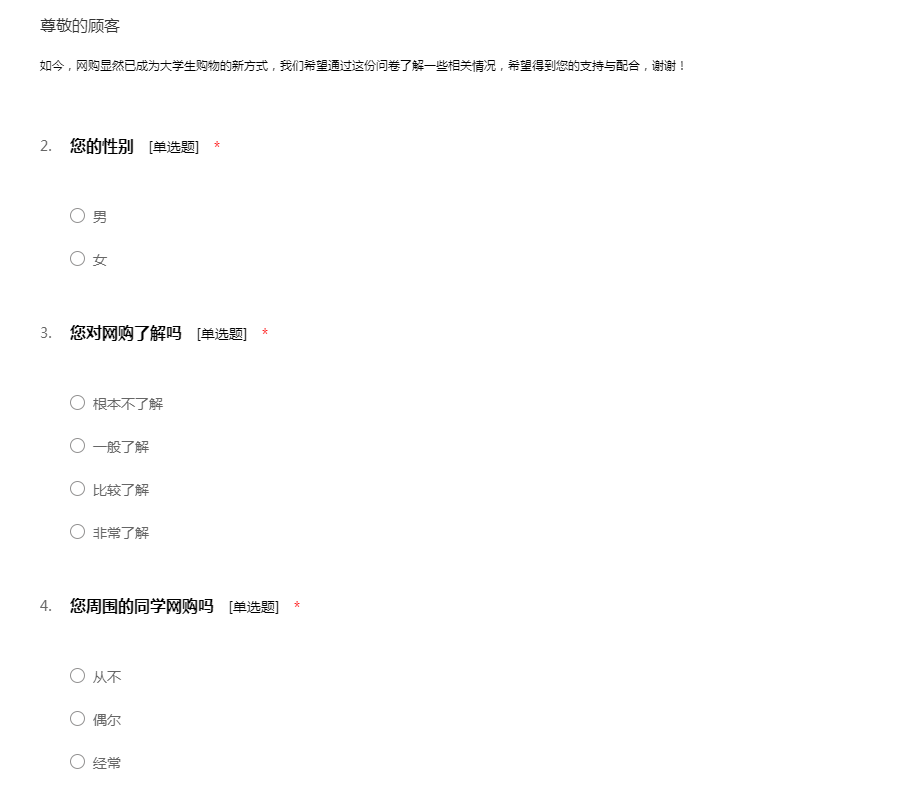 尊敬的顾客

如今，网购显然已成为大学生购物的新方式，我们希望通过这份问卷了解一些相关情况，希望得到您的支持与配合，谢谢！

2. 您的性别 [单选题] *

○ 男

○ 女

3. 您对网购了解吗 [单选题] *

○ 根本不了解

○ 一般了解

○ 比较了解

○ 非常了解

4. 您周围的同学网购吗 [单选题] *

○ 从不

○ 偶尔

○ 经常